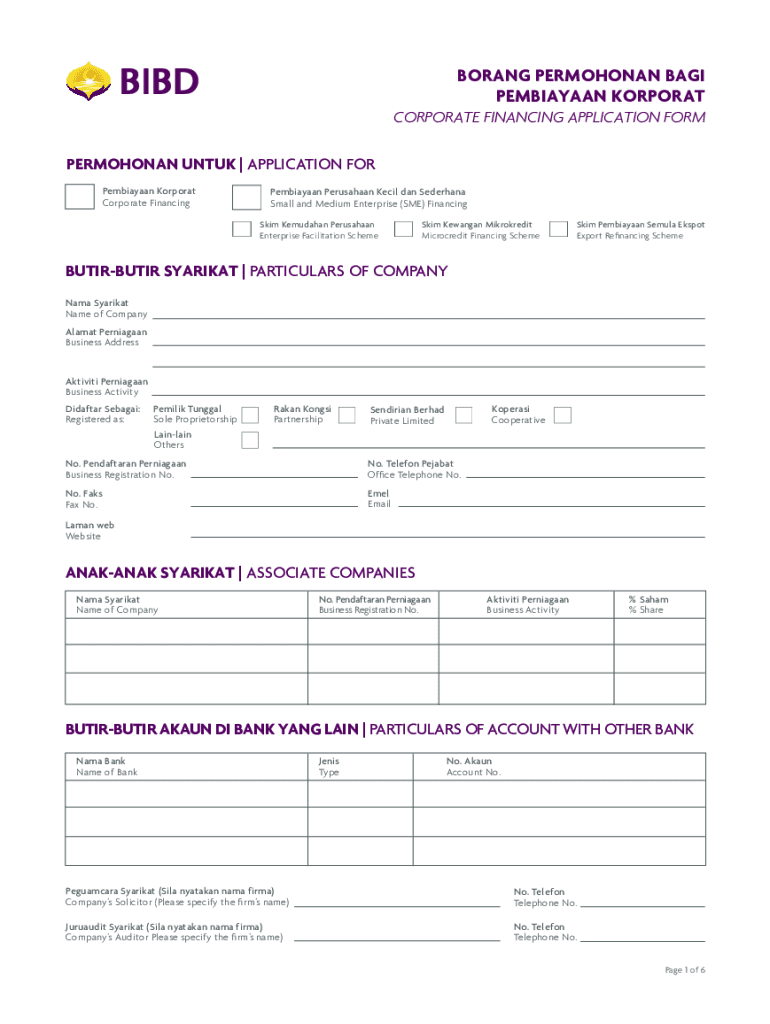 BIBD

BORANG PERMOHONAN BAGI PEMBIAYAAN KORPORAT
CORPORATE FINANCING APPLICATION FORM

PERMOHONAN UNTUK | APPLICATION FOR

Pembiayaan Korporat
Corporate Financing

Pembiayaan Perusahaan Kecil dan Sederhana
Small and Medium Enterprise (SME) Financing

Skim Kemudahan Perusahaan
Enterprise Facilitation Scheme

Skim Kewangan Mikrokredit
Microcredit Financing Scheme

Skim Pembiayaan Semula Ekspot
Export Refinancing Scheme

BUTIR-BUTIR SYARIKAT | PARTICULARS OF COMPANY

Nama Syarikat
Name of Company

Alamat Perniagaan
Business Address

Aktiviti Perniagaan
Business Activity

Didaftar Sebagai:
Registered as:

Pemilik Tunggal
Sole Proprietorship

Rakan Kongsi
Partnership

Sendirian Berhad
Private Limited

Koperasi
Cooperative

Lain-lain
Others

No. Pendaftaran Perniagaan
Business Registration No.

No. Telefon Pejabat
Office Telephone No.

No. Faks
Fax No.

Emel
Email

Laman web
Website

ANAK-ANAK SYARIKAT | ASSOCIATE COMPANIES

| Nama Syarikat Name of Company | No. Pendaftaran Perniagaan Business Registration No. | Aktiviti Perniagaan Business Activity | % Saham % Share |
|---|---|---|---|
| | | | |
| | | | |
| | | | |

BUTIR-BUTIR AKAUN DI BANK YANG LAIN | PARTICULARS OF ACCOUNT WITH OTHER BANK

| Nama Bank Name of Bank | Jenis Type | No. Akaun Account No. |
|---|---|---|
| | | |
| | | |
| | | |

Peguamcara Syarikat (Sila nyatakan nama firma)
Company's Solicitor (Please specify the firm's name)

No. Telefon
Telephone No.

Juruaudit Syarikat (Sila nyatakan nama firma)
Company's Auditor Please specify the firm's name)

No. Telefon
Telephone No.

Page 1 of 6